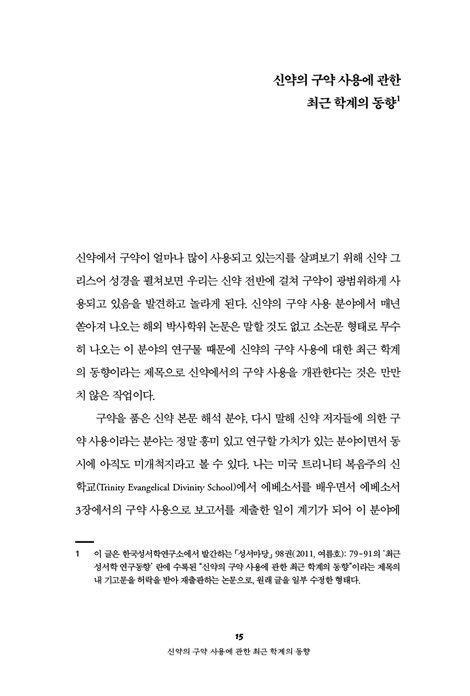 신약의 구약 사용에 관한
최근 학계의 동향$^1$

신약에서 구약이 얼마나 많이 사용되고 있는지를 살펴보기 위해 신약 그리스어 성경을 펼쳐보면 우리는 신약 전반에 걸쳐 구약이 광범위하게 사용되고 있음을 발견하고 놀라게 된다. 신약의 구약 사용 분야에서 매년 쏟아져 나오는 해외 박사학위 논문은 말할 것도 없고 소논문 형태로 무수히 나오는 이 분야의 연구물 때문에 신약의 구약 사용에 대한 최근 학계의 동향이라는 제목으로 신약에서의 구약 사용을 개관한다는 것은 만만치 않은 작업이다.

구약을 품은 신약 본문 해석 분야, 다시 말해 신약 저자들에 의한 구약 사용이라는 분야는 정말 흥미 있고 연구할 가치가 있는 분야이면서 동시에 아직도 미개척지라고 볼 수 있다. 나는 미국 트리니티 복음주의 신학교(Trinity Evangelical Divinity School)에서 에베소서를 배우면서 에베소서 3장에서의 구약 사용으로 보고서를 제출한 일이 계기가 되어 이 분야에

1 이 글은 한국성서학연구소에서 발간하는 「성서마당」 98권(2011, 여름호): 79-91의 '최근 성서학 연구동향' 란에 수록된 "신약의 구약 사용에 관한 최근 학계의 동향"이라는 제목의 내 기고문을 허락을 받아 재출판하는 논문으로, 원래 글을 일부 수정한 형태다.

15
신약의 구약 사용에 관한 최근 학계의 동향